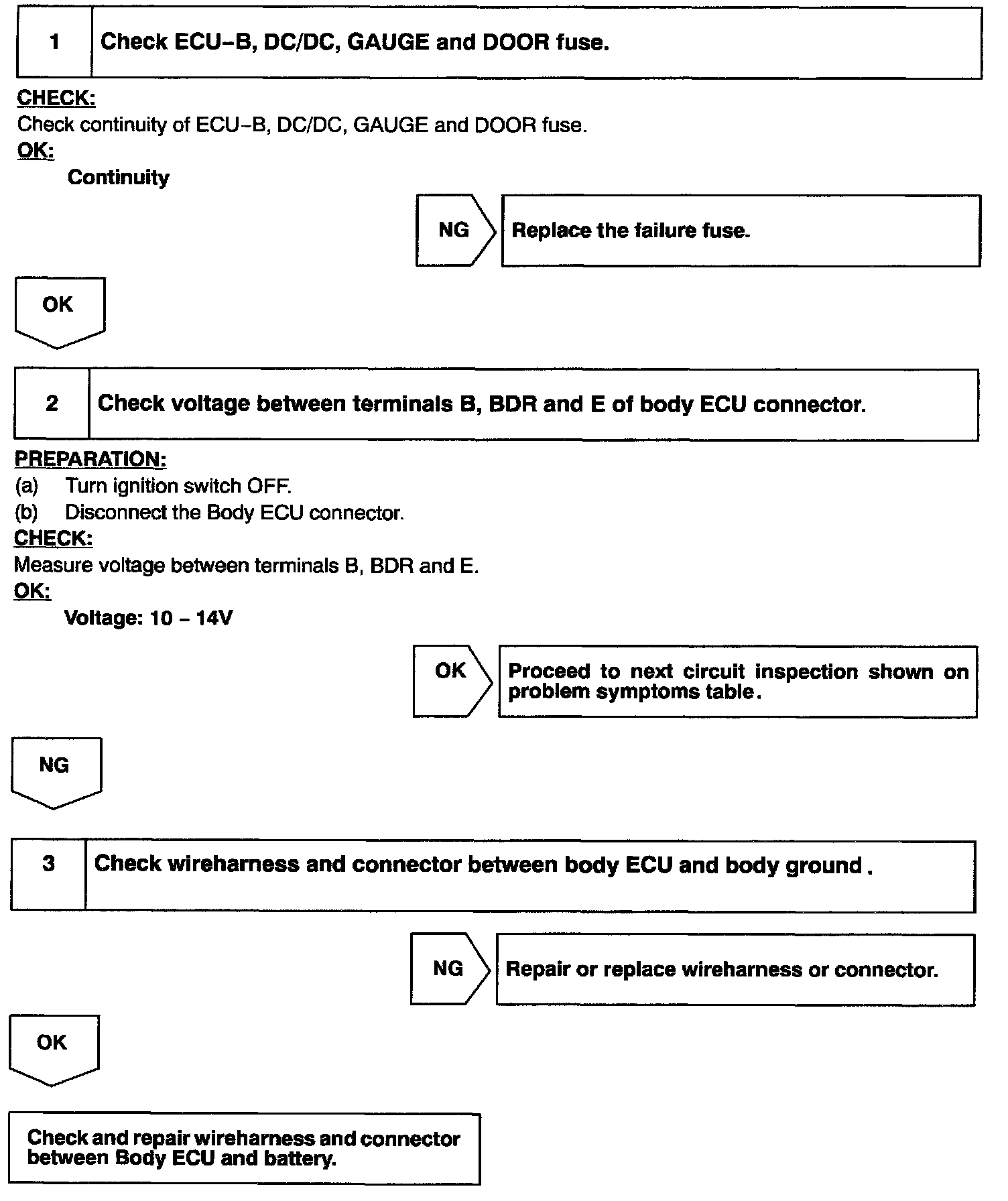 1 Check ECU–B, DC/DC, GAUGE and DOOR fuse.

CHECK:
Check continuity of ECU–B, DC/DC, GAUGE and DOOR fuse.
OK:
Continuity

NG

Replace the failure fuse.

OK

2 Check voltage between terminals B, BDR and E of body ECU connector.

PREPARATION:
(a) Turn ignition switch OFF.
(b) Disconnect the Body ECU connector.
CHECK:
Measure voltage between terminals B, BDR and E.
OK:
Voltage: 10 – 14V

OK

Proceed to next circuit inspection shown on problem symptoms table.

NG

3 Check wireharness and connector between body ECU and body ground.

NG

Repair or replace wireharness or connector.

OK

Check and repair wireharness and connector between Body ECU and battery.